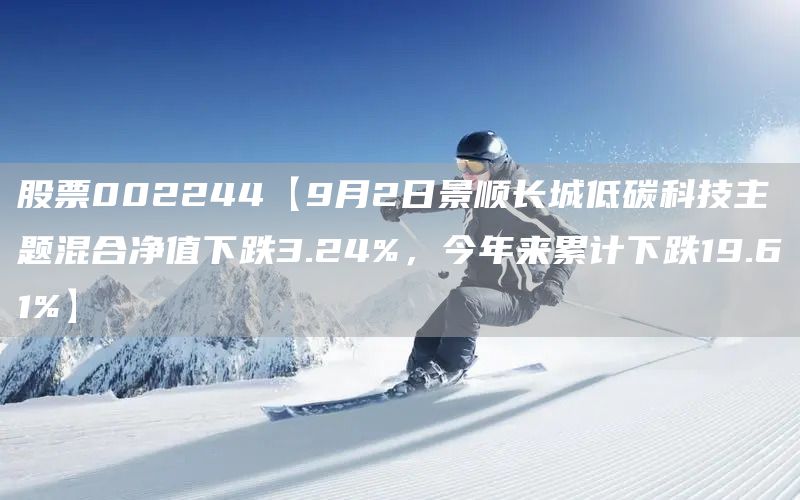 股票002244【9月2日景顺长城低碳科技主题混合净值下跌3.24%，今年来累计下跌19.61%】